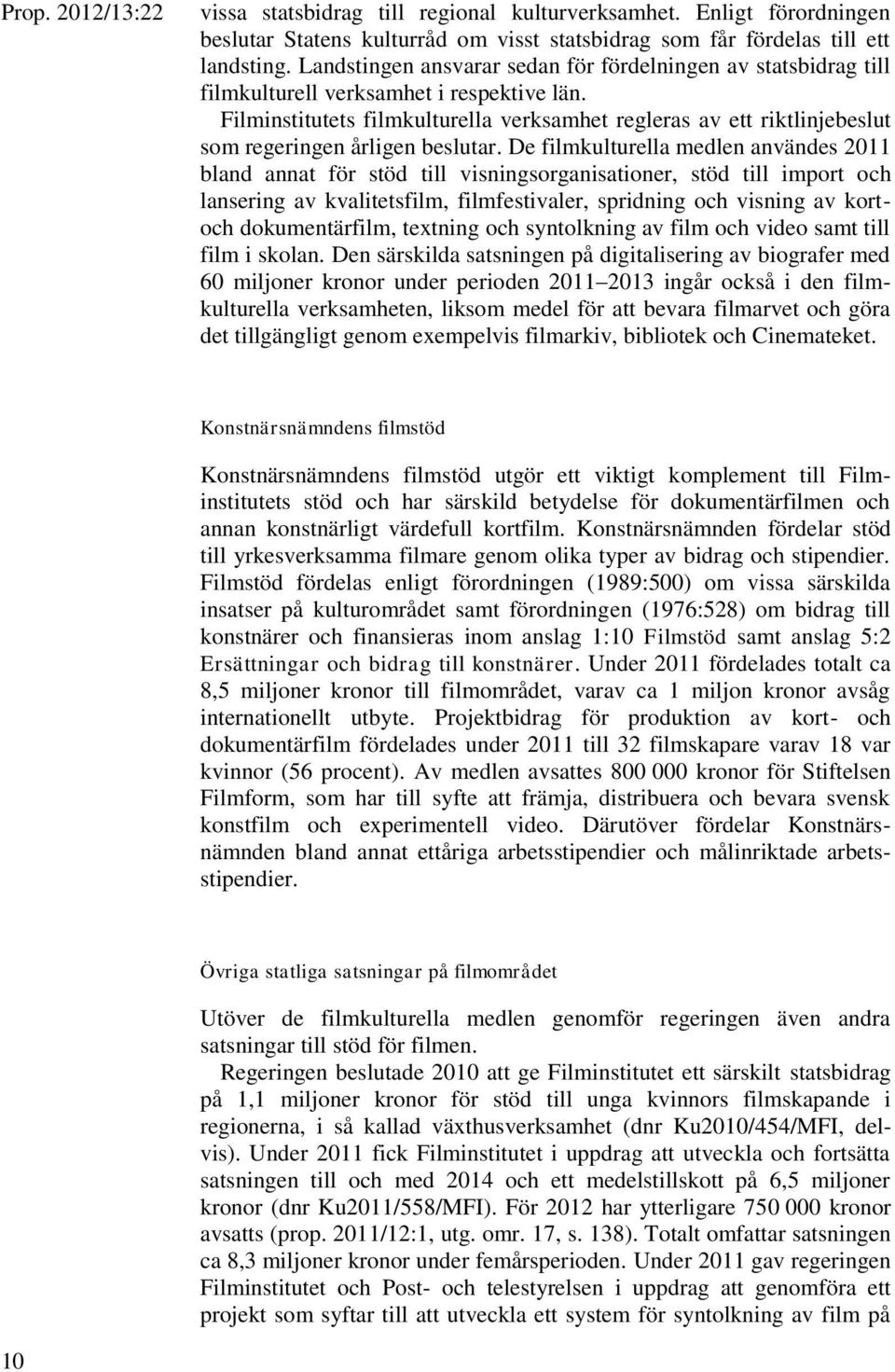 Prop. 2012/13:22

vissa statsbidrag till regional kulturverksamhet. Enligt förordningen beslutar Statens kulturråd om visst statsbidrag som får fördelas till ett landsting. Landstingen ansvarar sedan för fördelningen av statsbidrag till filmkulturell verksamhet i respektive län.

Filminstitutets filmkulturella verksamhet regleras av ett riktlinjebeslut som regeringen årligen beslutar. De filmkulturella medlen användes 2011 bland annat för stöd till visningsorganisationer, stöd till import och lansering av kvalitetsfilm, filmfestivaler, spridning och visning av kort- och dokumentärfilm, textning och syntolkning av film och video samt till film i skolan. Den särskilda satsningen på digitalisering av biografer med 60 miljoner kronor under perioden 2011–2013 ingår också i den filmkulturella verksamheten, liksom medel för att bevara filmarvet och göra det tillgängligt genom exempelvis filmarkiv, bibliotek och Cinemateket.

Konstnärsnämndens filmstöd

Konstnärsnämndens filmstöd utgör ett viktigt komplement till Filminstitutets stöd och har särskild betydelse för dokumentärfilmen och annan konstnärligt värdefull kortfilm. Konstnärsnämnden fördelar stöd till yrkesverksamma filmare genom olika typer av bidrag och stipendier. Filmstöd fördelas enligt förordningen (1989:500) om vissa särskilda insatser på kulturområdet samt förordningen (1976:528) om bidrag till konstnärer och finansieras inom anslag 1:10 Filmstöd samt anslag 5:2 Ersättningar och bidrag till konstnärer. Under 2011 fördelades totalt ca 8,5 miljoner kronor till filmområdet, varav ca 1 miljon kronor avsåg internationellt utbyte. Projektbidrag för produktion av kort- och dokumentärfilm fördelades under 2011 till 32 filmskapare varav 18 var kvinnor (56 procent). Av medlen avsattes 800 000 kronor för Stiftelsen Filmform, som har till syfte att främja, distribuera och bevara svensk konstfilm och experimentell video. Därutöver fördelar Konstnärsnämnden bland annat ettåriga arbetsstipendier och målinriktade arbetsstipendier.

Övriga statliga satsningar på filmområdet

Utöver de filmkulturella medlen genomför regeringen även andra satsningar till stöd för filmen.

Regeringen beslutade 2010 att ge Filminstitutet ett särskilt statsbidrag på 1,1 miljoner kronor för stöd till unga kvinnors filmskapande i regionerna, i så kallad växthusverksamhet (dnr Ku2010/454/MFI, delvis). Under 2011 fick Filminstitutet i uppdrag att utveckla och fortsätta satsningen till och med 2014 och ett medelstillskott på 6,5 miljoner kronor (dnr Ku2011/558/MFI). För 2012 har ytterligare 750 000 kronor avsatts (prop. 2011/12:1, utg. omr. 17, s. 138). Totalt omfattar satsningen ca 8,3 miljoner kronor under femårsperioden. Under 2011 gav regeringen Filminstitutet och Post- och telestyrelsen i uppdrag att genomföra ett projekt som syftar till att utveckla ett system för syntolkning av film på

10